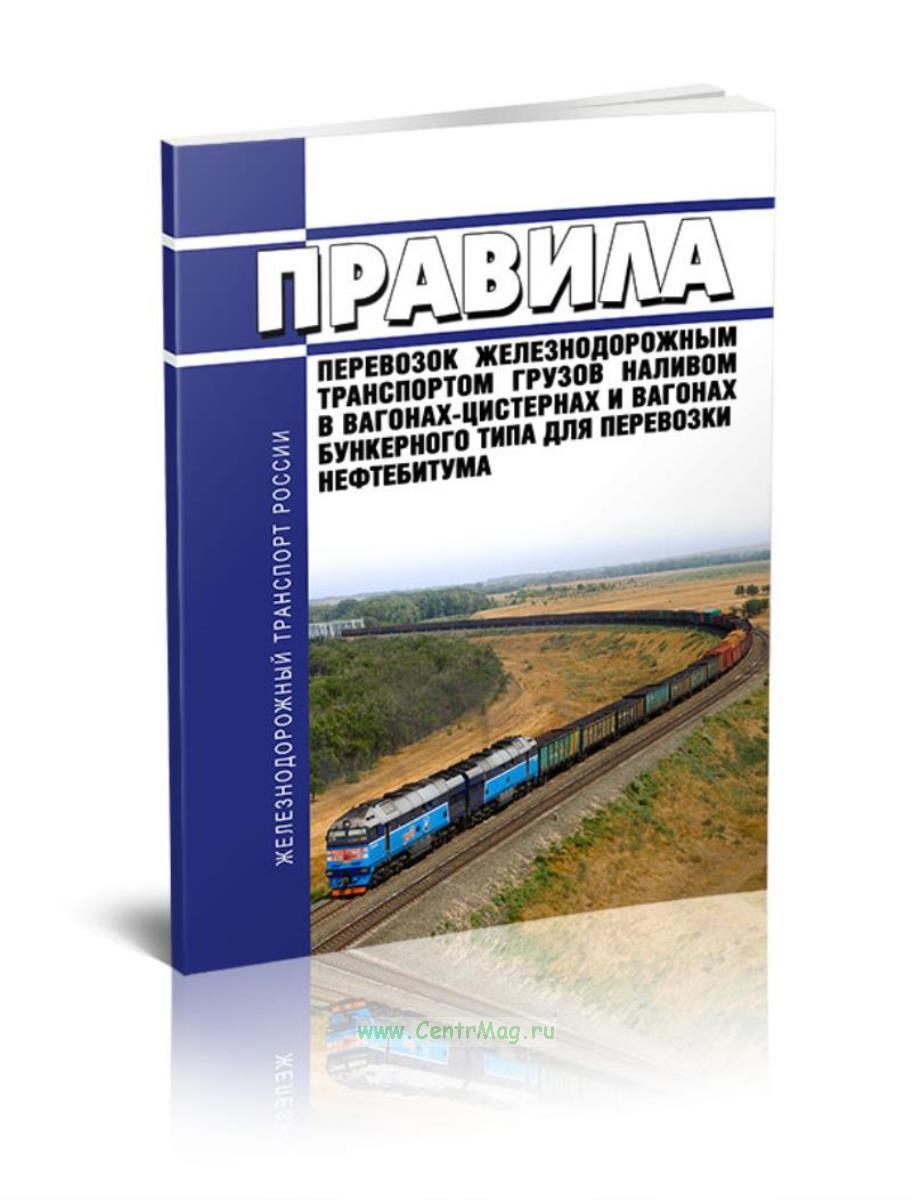 ЖЕЛЕЗНОДОРОЖНЫЙ ТРАНСПОРТ РОССИИ

ПРАВИЛА

ПЕРЕВОЗОК ЖЕЛЕЗНОДОРОЖНЫМ ТРАНСПОРТОМ ГРУЗОВ НАЛИВОМ В ВАГОНАХ-ЦИСТЕРНАХ И ВАГОНАХ БУНКЕРНОГО ТИПА ДЛЯ ПЕРЕВОЗКИ НЕФТЕБИТУМА

www.CentrMag.ru